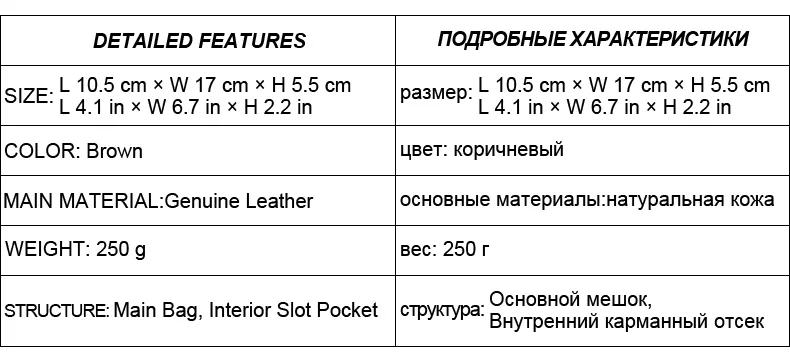 | DETAILED FEATURES | ПОДРОБНЫЕ ХАРАКТЕРИСТИКИ |
|---|---|
| SIZE: L 10.5 cm × W 17 cm × H 5.5 cm L 4.1 in × W 6.7 in × H 2.2 in | размер: L 10.5 cm × W 17 cm × H 5.5 cm L 4.1 in × W 6.7 in × H 2.2 in |
| COLOR: Brown | цвет: коричневый |
| MAIN MATERIAL:Genuine Leather | основные материалы:натуральная кожа |
| WEIGHT: 250 g | вес: 250 г |
| STRUCTURE: Main Bag, Interior Slot Pocket | структура: Основной мешок, Внутренний карманный отсек |